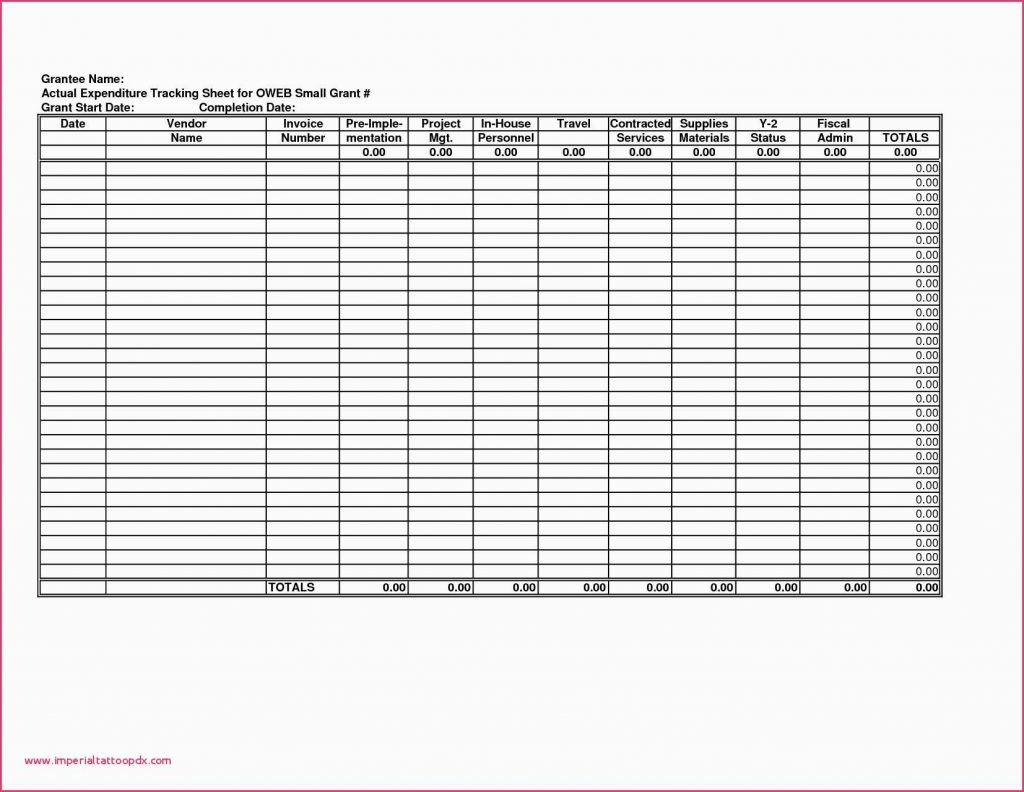 Grantee Name:
Actual Expenditure Tracking Sheet for OWEB Small Grant #
Grant Start Date: Completion Date:

| Date | Vendor Name | Invoice Number | Pre-Implementation | Project Mgt. | In-House Personnel | Travel | Contracted Services | Supplies Materials | Y-2 Status | Fiscal Admin | TOTALS |
|---|---|---|---|---|---|---|---|---|---|---|---|
| | | | 0.00 | 0.00 | 0.00 | 0.00 | 0.00 | 0.00 | 0.00 | 0.00 | 0.00 |
| | | | | | | | | | | | 0.00 |
| | | | | | | | | | | | 0.00 |
| | | | | | | | | | | | 0.00 |
| | | | | | | | | | | | 0.00 |
| | | | | | | | | | | | 0.00 |
| | | | | | | | | | | | 0.00 |
| | | | | | | | | | | | 0.00 |
| | | | | | | | | | | | 0.00 |
| | | | | | | | | | | | 0.00 |
| | | | | | | | | | | | 0.00 |
| | | | | | | | | | | | 0.00 |
| | | | | | | | | | | | 0.00 |
| | | | | | | | | | | | 0.00 |
| | | | | | | | | | | | 0.00 |
| | | | | | | | | | | | 0.00 |
| | | | | | | | | | | | 0.00 |
| | | | | | | | | | | | 0.00 |
| | | | | | | | | | | | 0.00 |
| | | | | | | | | | | | 0.00 |
| | | | | | | | | | | | 0.00 |
| | | | | | | | | | | | 0.00 |
| | | | | | | | | | | | 0.00 |
| | | | | | | | | | | | 0.00 |
| | | | | | | | | | | | 0.00 |
| | | | | | | | | | | | 0.00 |
| | | | | | | | | | | | 0.00 |
| | | | | | | | | | | | 0.00 |
| | | | | | | | | | | | 0.00 |
| | | | | | | | | | | | 0.00 |
| | | TOTALS | 0.00 | 0.00 | 0.00 | 0.00 | 0.00 | 0.00 | 0.00 | 0.00 | 0.00 |

www.imperialtattoopdx.com